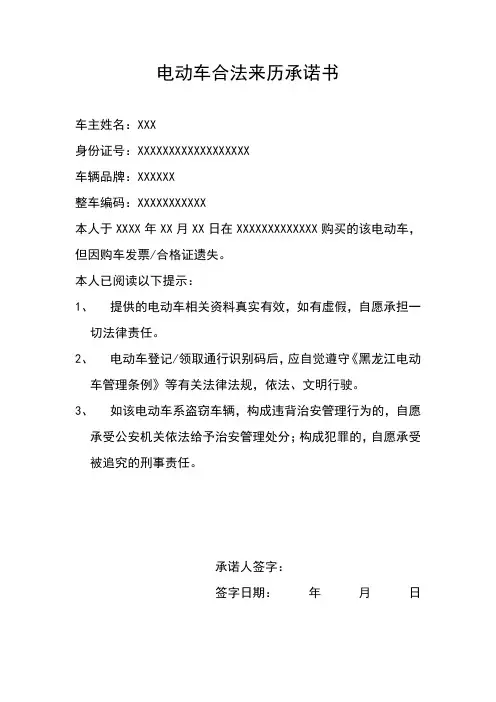 电动车合法来历承诺书

车主姓名：XXX

身份证号：XXXXXXXXXXXXXXXXXX

车辆品牌：XXXXXX

整车编码：XXXXXXXXXXX

本人于 XXXX 年 XX 月 XX 日在 XXXXXXXXXXXXX 购买的该电动车，但因购车发票/合格证遗失。

本人已阅读以下提示：

1、 提供的电动车相关资料真实有效，如有虚假，自愿承担一切法律责任。

2、 电动车登记/领取通行识别码后，应自觉遵守《黑龙江电动车管理条例》等有关法律法规，依法、文明行驶。

3、 如该电动车系盗窃车辆，构成违背治安管理行为的，自愿承受公安机关依法给予治安管理处分；构成犯罪的，自愿承受被追究的刑事责任。

承诺人签字：

签字日期： 年 月 日